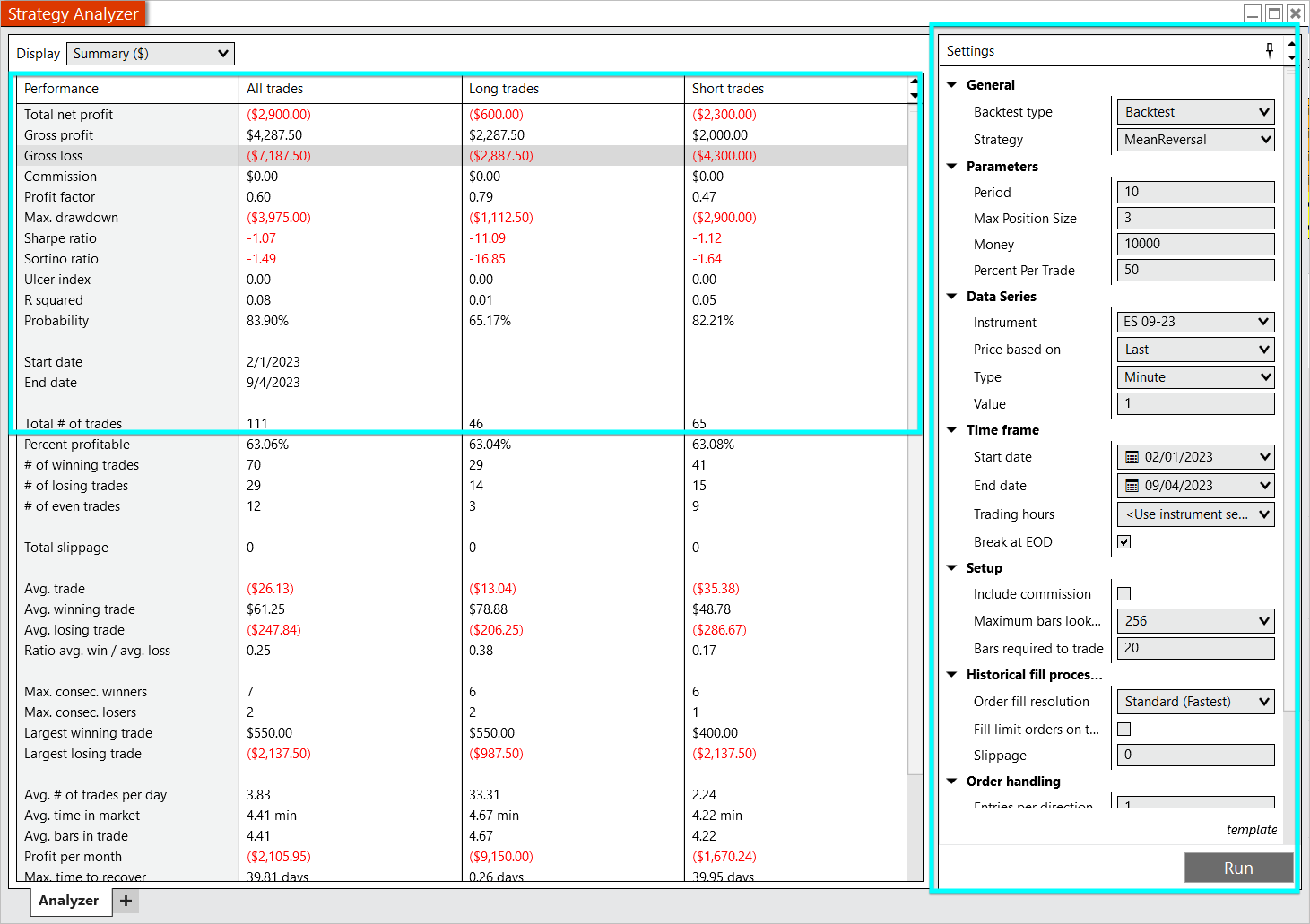 Strategy Analyzer

Display Summary ($)

| Performance | All trades | Long trades | Short trades |
|---|---|---|---|
| Total net profit | ($2,900.00) | ($600.00) | ($2,300.00) |
| Gross profit | $4,287.50 | $2,287.50 | $2,000.00 |
| Gross loss | ($7,187.50) | ($2,887.50) | ($4,300.00) |
| Commission | $0.00 | $0.00 | $0.00 |
| Profit factor | 0.60 | 0.79 | 0.47 |
| Max. drawdown | ($3,975.00) | ($1,112.50) | ($2,900.00) |
| Sharpe ratio | -1.07 | -11.09 | -1.12 |
| Sortino ratio | -1.49 | -16.85 | -1.64 |
| Ulcer index | 0.00 | 0.00 | 0.00 |
| R squared | 0.08 | 0.01 | 0.05 |
| Probability | 83.90% | 65.17% | 82.21% |
| Start date | 2/1/2023 | | |
| End date | 9/4/2023 | | |
| Total # of trades | 111 | 46 | 65 |
| Percent profitable | 63.06% | 63.04% | 63.08% |
| # of winning trades | 70 | 29 | 41 |
| # of losing trades | 29 | 14 | 15 |
| # of even trades | 12 | 3 | 9 |
| Total slippage | 0 | 0 | 0 |
| Avg. trade | ($26.13) | ($13.04) | ($35.38) |
| Avg. winning trade | $61.25 | $78.88 | $48.78 |
| Avg. losing trade | ($247.84) | ($206.25) | ($286.67) |
| Ratio avg. win / avg. loss | 0.25 | 0.38 | 0.17 |
| Max. consec. winners | 7 | 6 | 6 |
| Max. consec. losers | 2 | 2 | 1 |
| Largest winning trade | $550.00 | $550.00 | $400.00 |
| Largest losing trade | ($2,137.50) | ($987.50) | ($2,137.50) |
| Avg. # of trades per day | 3.83 | 33.31 | 2.24 |
| Avg. time in market | 4.41 min | 4.67 min | 4.22 min |
| Avg. bars in trade | 4.41 | 4.67 | 4.22 |
| Profit per month | ($2,105.95) | ($9,150.00) | ($1,670.24) |
| Max. time to recover | 39.81 days | 0.26 days | 39.95 days |

Analyzer +

Settings

General
Backtest type Backtest
Strategy MeanReversal
Parameters
Period 10
Max Position Size 3
Money 10000
Percent Per Trade 50
Data Series
Instrument ES 09-23
Price based on Last
Type Minute
Value 1
Time frame
Start date 02/01/2023
End date 09/04/2023
Trading hours <Use instrument se...
Break at EOD
Setup
Include commission
Maximum bars look... 256
Bars required to trade 20
Historical fill proces...
Order fill resolution Standard (Fastest)
Fill limit orders on t...
Slippage 0
Order handling
Entries per direction 1

template

Run